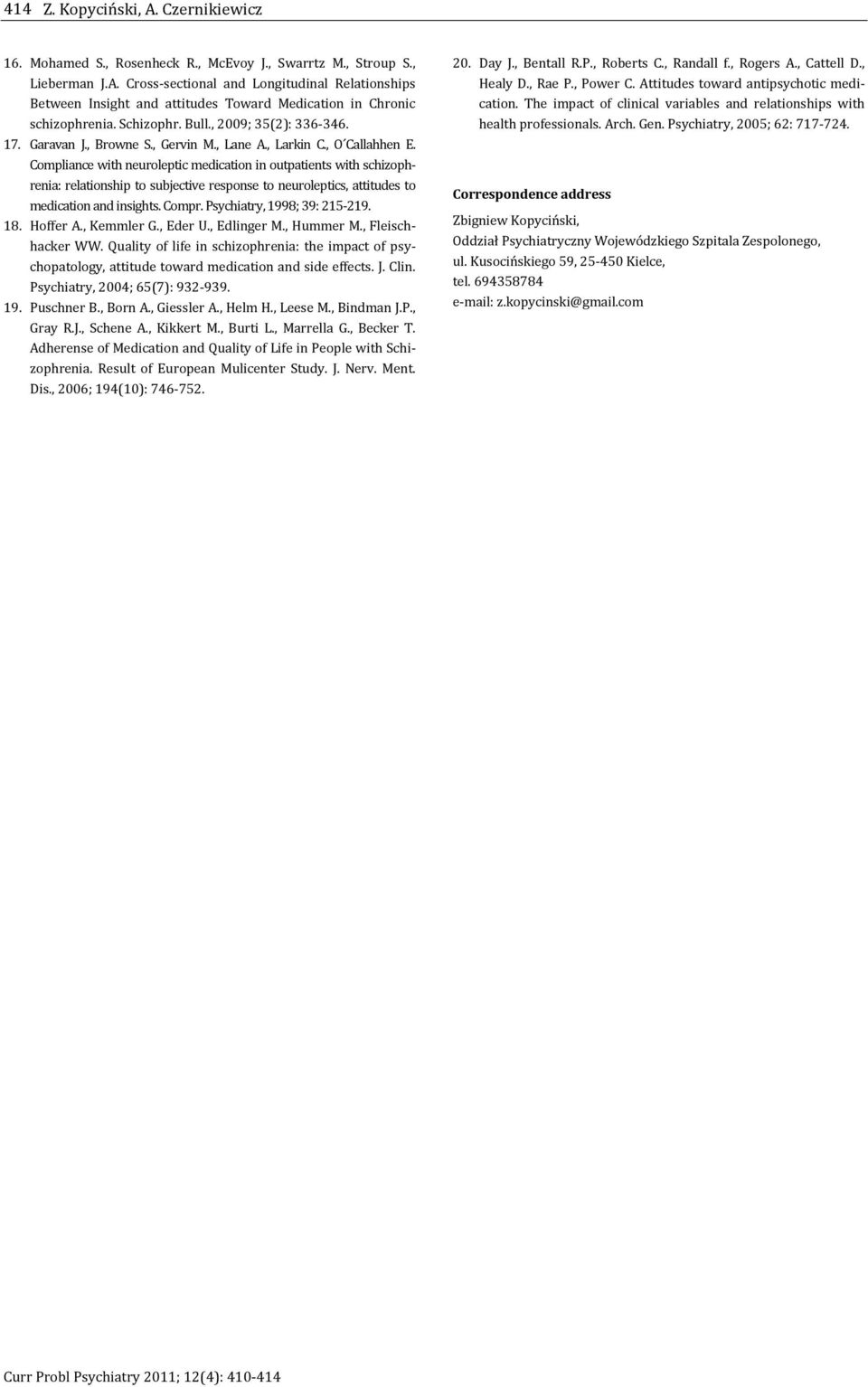 414 Z. Kopyciński, A. Czernikiewicz

16. Mohamed S., Rosenheck R., McEvoy J., Swarrtz M., Stroup S., Lieberman J.A. Cross-sectional and Longitudinal Relationships Between Insight and attitudes Toward Medication in Chronic schizophrenia. Schizophr. Bull., 2009; 35(2): 336-346.

17. Garavan J., Browne S., Gervin M., Lane A., Larkin C., O´Callahhen E. Compliance with neuroleptic medication in outpatients with schizophrenia: relationship to subjective response to neuroleptics, attitudes to medication and insights. Compr. Psychiatry, 1998; 39: 215-219.

18. Hoffer A., Kemmler G., Eder U., Edlinger M., Hummer M., Fleischhacker WW. Quality of life in schizophrenia: the impact of psychopatology, attitude toward medication and side effects. J. Clin. Psychiatry, 2004; 65(7): 932-939.

19. Puschner B., Born A., Giessler A., Helm H., Leese M., Bindman J.P., Gray R.J., Schene A., Kikkert M., Burti L., Marrella G., Becker T. Adherense of Medication and Quality of Life in People with Schizophrenia. Result of European Mulicenter Study. J. Nerv. Ment. Dis., 2006; 194(10): 746-752.

20. Day J., Bentall R.P., Roberts C., Randall f., Rogers A., Cattell D., Healy D., Rae P., Power C. Attitudes toward antipsychotic medication. The impact of clinical variables and relationships with health professionals. Arch. Gen. Psychiatry, 2005; 62: 717-724.

Correspondence address

Zbigniew Kopyciński,
Oddział Psychiatryczny Wojewódzkiego Szpitala Zespolonego,
ul. Kusocińskiego 59, 25-450 Kielce,
tel. 694358784
e-mail: z.kopycinski@gmail.com

Curr Probl Psychiatry 2011; 12(4): 410-414